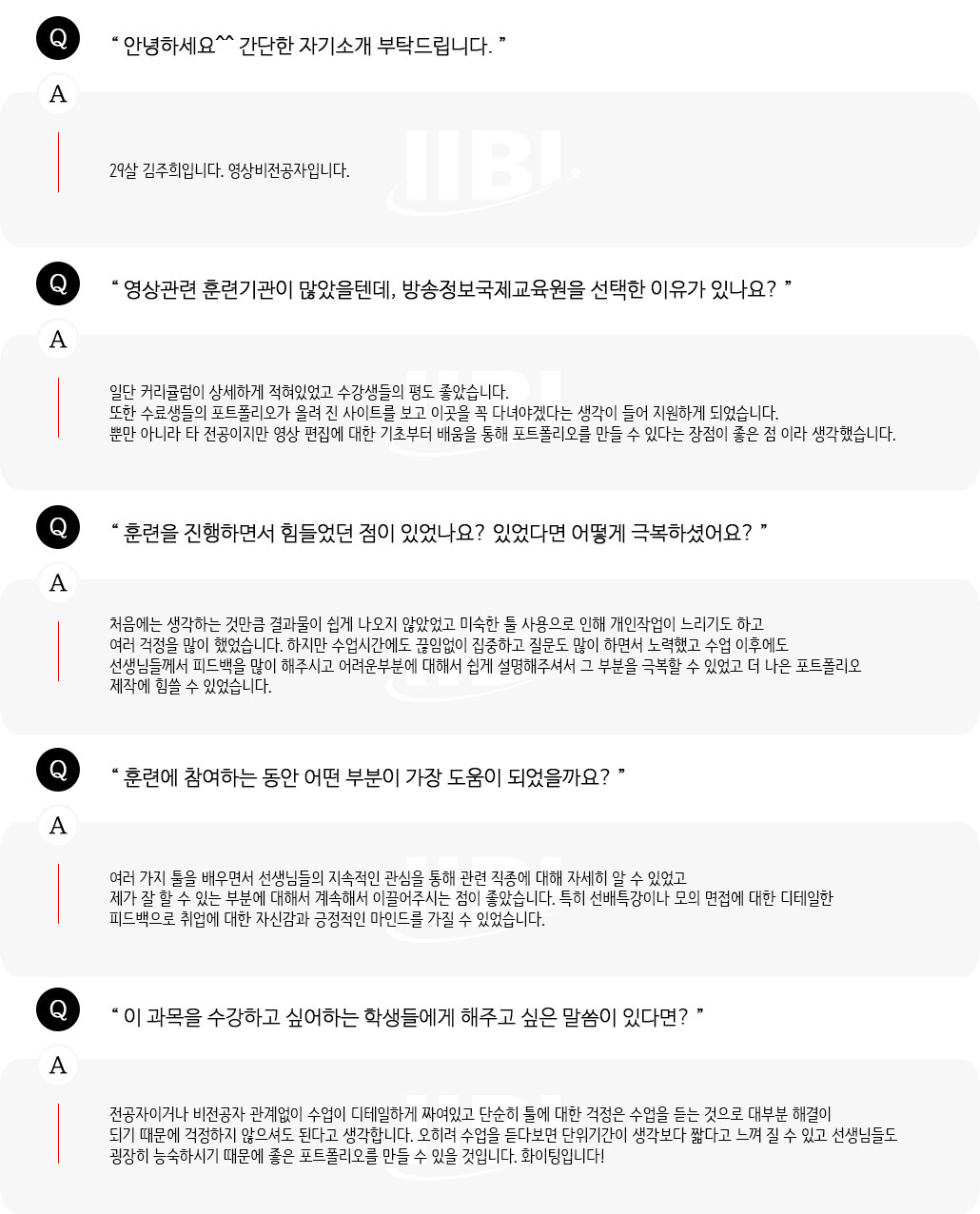 Q

" 안녕하세요^^ 간단한 자기소개 부탁드립니다. "

A

29살 김주희입니다. 영상비전공자입니다.

Q

" 영상관련 훈련기관이 많았을텐데, 방송정보국제교육원을 선택한 이유가 있나요? "

A

일단 커리큘럼이 상세하게 적혀있었고 수강생들의 평도 좋았습니다.
또한 수료생들의 포트폴리오가 올려 진 사이트를 보고 이곳을 꼭 다녀야겠다는 생각이 들어 지원하게 되었습니다.
뿐만 아니라 타 전공이지만 영상 편집에 대한 기초부터 배움을 통해 포트폴리오를 만들 수 있다는 장점이 좋은 점 이라 생각했습니다.

Q

" 훈련을 진행하면서 힘들었던 점이 있었나요? 있었다면 어떻게 극복하셨어요? "

A

처음에는 생각하는 것만큼 결과물이 쉽게 나오지 않았었고 미숙한 툴 사용으로 인해 개인작업이 느리기도 하고 여러 걱정을 많이 했었습니다. 하지만 수업시간에도 끊임없이 집중하고 질문도 많이 하면서 노력했고 수업 이후에도 선생님들께서 피드백을 많이 해주시고 어려운부분에 대해서 쉽게 설명해주셔서 그 부분을 극복할 수 있었고 더 나은 포트폴리오 제작에 힘쓸 수 있었습니다.

Q

" 훈련에 참여하는 동안 어떤 부분이 가장 도움이 되었을까요? "

A

여러 가지 툴을 배우면서 선생님들의 지속적인 관심을 통해 관련 직종에 대해 자세히 알 수 있었고 제가 잘 할 수 있는 부분에 대해서 계속해서 이끌어주시는 점이 좋았습니다. 특히 선배특강이나 모의 면접에 대한 디테일한 피드백으로 취업에 대한 자신감과 긍정적인 마인드를 가질 수 있었습니다.

Q

" 이 과목을 수강하고 싶어하는 학생들에게 해주고 싶은 말씀이 있다면? "

A

전공자이거나 비전공자 관계없이 수업이 디테일하게 짜여있고 단순히 툴에 대한 걱정은 수업을 듣는 것으로 대부분 해결이 되기 때문에 걱정하지 않으셔도 된다고 생각합니다. 오히려 수업을 듣다보면 단위기간이 생각보다 짧다고 느껴 질 수 있고 선생님들도 굉장히 능숙하시기 때문에 좋은 포트폴리오를 만들 수 있을 것입니다. 화이팅입니다!

IIBI